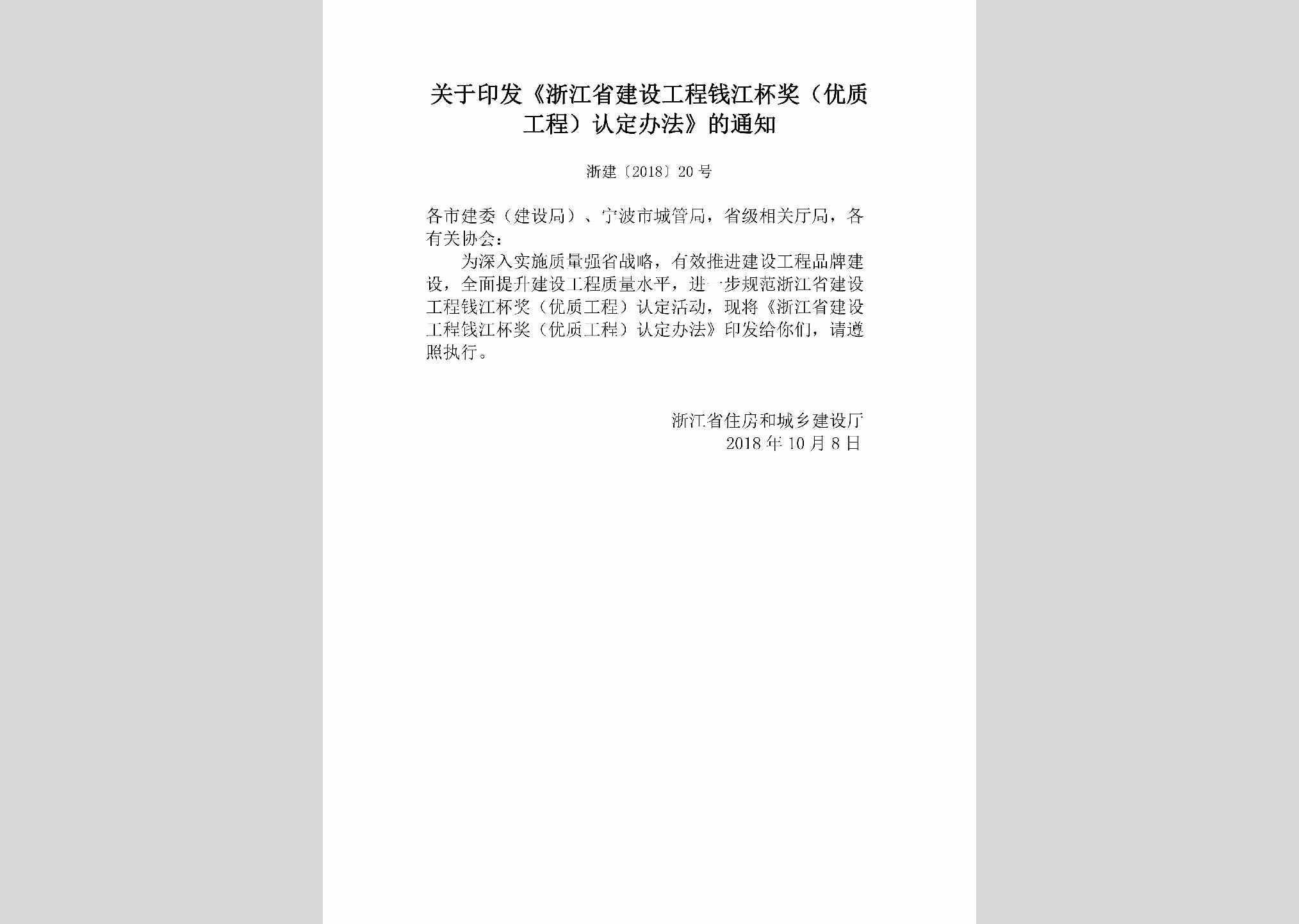 关于印发《浙江省建设工程钱江杯奖（优质工程）认定办法》的通知

浙建〔2018〕20号

各市建委（建设局）、宁波市城管局，省级相关厅局，各有关协会：

为深入实施质量强省战略，有效推进建设工程品牌建设，全面提升建设工程质量水平，进一步规范浙江省建设工程钱江杯奖（优质工程）认定活动，现将《浙江省建设工程钱江杯奖（优质工程）认定办法》印发给你们，请遵照执行。

浙江省住房和城乡建设厅
2018年10月8日